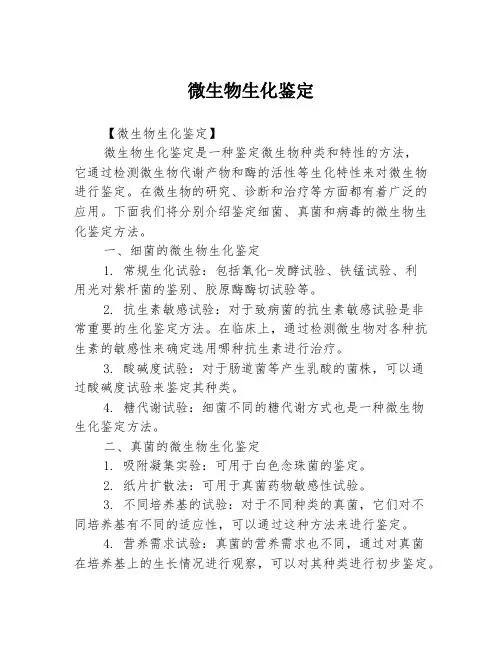 微生物生化鉴定

【微生物生化鉴定】

微生物生化鉴定是一种鉴定微生物种类和特性的方法，它通过检测微生物代谢产物和酶的活性等生化特性来对微生物进行鉴定。在微生物的研究、诊断和治疗等方面都有着广泛的应用。下面我们将分别介绍鉴定细菌、真菌和病毒的微生物生化鉴定方法。

一、细菌的微生物生化鉴定

1. 常规生化试验：包括氧化-发酵试验、铁锰试验、利用光对紫杆菌的鉴别、胶原酶酶切试验等。

2. 抗生素敏感试验：对于致病菌的抗生素敏感试验是非常重要的生化鉴定方法。在临床上，通过检测微生物对各种抗生素的敏感性来确定选用哪种抗生素进行治疗。

3. 酸碱度试验：对于肠道菌等产生乳酸的菌株，可以通过酸碱度试验来鉴定其种类。

4. 糖代谢试验：细菌不同的糖代谢方式也是一种微生物生化鉴定方法。

二、真菌的微生物生化鉴定

1. 吸附凝集实验：可用于白色念珠菌的鉴定。

2. 纸片扩散法：可用于真菌药物敏感性试验。

3. 不同培养基的试验：对于不同种类的真菌，它们对不同培养基有不同的适应性，可以通过这种方法来进行鉴定。

4. 营养需求试验：真菌的营养需求也不同，通过对真菌在培养基上的生长情况进行观察，可以对其种类进行初步鉴定。